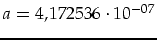 $a = 4{,}172536 \cdot 10^{-07}$